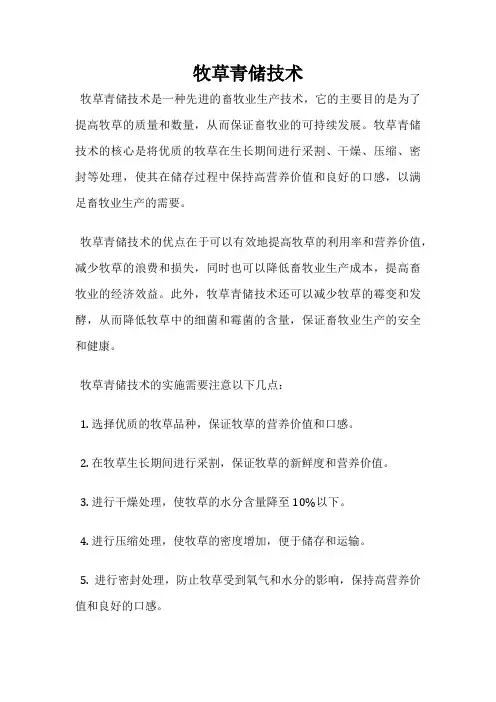 牧草青储技术

牧草青储技术是一种先进的畜牧业生产技术，它的主要目的是为了提高牧草的质量和数量，从而保证畜牧业的可持续发展。牧草青储技术的核心是将优质的牧草在生长期间进行采割、干燥、压缩、密封等处理，使其在储存过程中保持高营养价值和良好的口感，以满足畜牧业生产的需要。

牧草青储技术的优点在于可以有效地提高牧草的利用率和营养价值，减少牧草的浪费和损失，同时也可以降低畜牧业生产成本，提高畜牧业的经济效益。此外，牧草青储技术还可以减少牧草的霉变和发酵，从而降低牧草中的细菌和霉菌的含量，保证畜牧业生产的安全和健康。

牧草青储技术的实施需要注意以下几点：

1. 选择优质的牧草品种，保证牧草的营养价值和口感。

2. 在牧草生长期间进行采割，保证牧草的新鲜度和营养价值。

3. 进行干燥处理，使牧草的水分含量降至 10%以下。

4. 进行压缩处理，使牧草的密度增加，便于储存和运输。

5. 进行密封处理，防止牧草受到氧气和水分的影响，保持高营养价值和良好的口感。